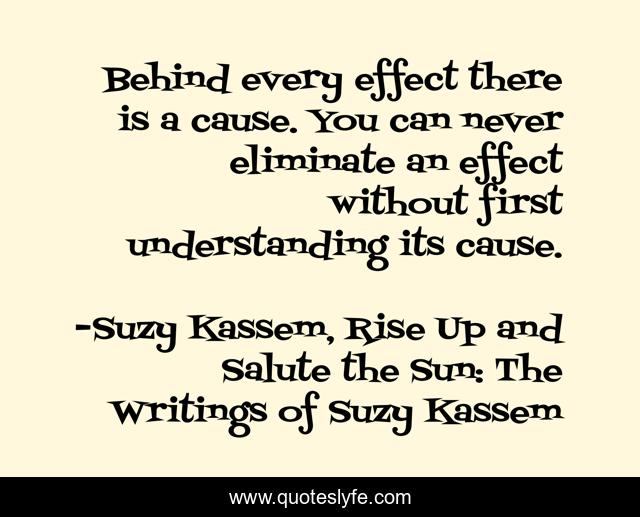 Behind every effect there is a cause. You can never eliminate an effect without first understanding its cause.

-Suzy Kassem, Rise Up and Salute the Sun: The Writings of Suzy Kassem

www.quoteslyfe.com